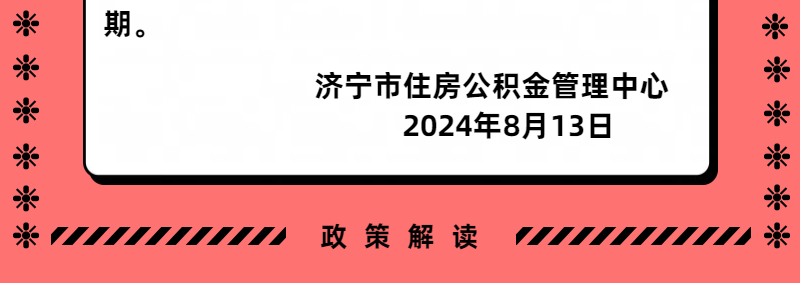 期。

济宁市住房公积金管理中心
2024年8月13日

政策解读